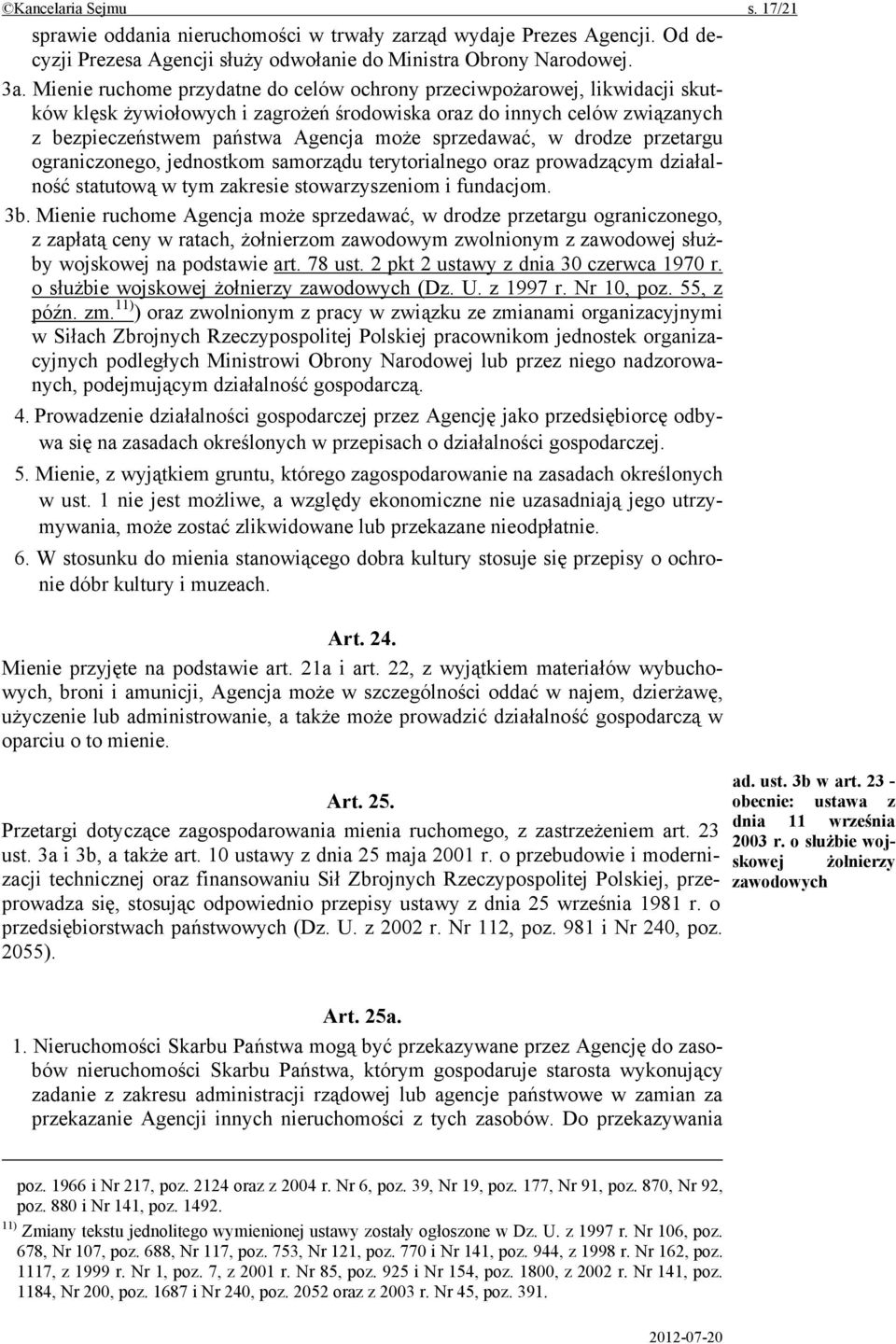 ©Kancelaria Sejmu s. 17/21

sprawie oddania nieruchomości w trwały zarząd wydaje Prezes Agencji. Od decyzji Prezesa Agencji służy odwołanie do Ministra Obrony Narodowej.

3a. Mienie ruchome przydatne do celów ochrony przeciwpożarowej, likwidacji skutków klęsk żywiołowych i zagrożeń środowiska oraz do innych celów związanych z bezpieczeństwem państwa Agencja może sprzedawać, w drodze przetargu ograniczonego, jednostkom samorządu terytorialnego oraz prowadzącym działalność statutową w tym zakresie stowarzyszeniom i fundacjom.

3b. Mienie ruchome Agencja może sprzedawać, w drodze przetargu ograniczonego, z zapłatą ceny w ratach, żołnierzom zawodowym zwolnionym z zawodowej służby wojskowej na podstawie art. 78 ust. 2 pkt 2 ustawy z dnia 30 czerwca 1970 r. o służbie wojskowej żołnierzy zawodowych (Dz. U. z 1997 r. Nr 10, poz. 55, z późn. zm.$^{11)}$) oraz zwolnionym z pracy w związku ze zmianami organizacyjnymi w Siłach Zbrojnych Rzeczypospolitej Polskiej pracownikom jednostek organizacyjnych podległych Ministrowi Obrony Narodowej lub przez niego nadzorowanych, podejmującym działalność gospodarczą.

4. Prowadzenie działalności gospodarczej przez Agencję jako przedsiębiorcę odbywa się na zasadach określonych w przepisach o działalności gospodarczej.

5. Mienie, z wyjątkiem gruntu, którego zagospodarowanie na zasadach określonych w ust. 1 nie jest możliwe, a względy ekonomiczne nie uzasadniają jego utrzymywania, może zostać zlikwidowane lub przekazane nieodpłatnie.

6. W stosunku do mienia stanowiącego dobra kultury stosuje się przepisy o ochronie dóbr kultury i muzeach.

Art. 24.

Mienie przyjęte na podstawie art. 21a i art. 22, z wyjątkiem materiałów wybuchowych, broni i amunicji, Agencja może w szczególności oddać w najem, dzierżawę, użyczenie lub administrowanie, a także może prowadzić działalność gospodarczą w oparciu o to mienie.

Art. 25.

Przetargi dotyczące zagospodarowania mienia ruchomego, z zastrzeżeniem art. 23 ust. 3a i 3b, a także art. 10 ustawy z dnia 25 maja 2001 r. o przebudowie i modernizacji technicznej oraz finansowaniu Sił Zbrojnych Rzeczypospolitej Polskiej, przeprowadza się, stosując odpowiednio przepisy ustawy z dnia 25 września 1981 r. o przedsiębiorstwach państwowych (Dz. U. z 2002 r. Nr 112, poz. 981 i Nr 240, poz. 2055).

ad. ust. 3b w art. 23 - obecnie: ustawa z dnia 11 września 2003 r. o służbie wojskowej żołnierzy zawodowych

Art. 25a.

1. Nieruchomości Skarbu Państwa mogą być przekazywane przez Agencję do zasobów nieruchomości Skarbu Państwa, którym gospodaruje starosta wykonujący zadanie z zakresu administracji rządowej lub agencje państwowe w zamian za przekazanie Agencji innych nieruchomości z tych zasobów. Do przekazywania

poz. 1966 i Nr 217, poz. 2124 oraz z 2004 r. Nr 6, poz. 39, Nr 19, poz. 177, Nr 91, poz. 870, Nr 92, poz. 880 i Nr 141, poz. 1492.

$^{11)}$ Zmiany tekstu jednolitego wymienionej ustawy zostały ogłoszone w Dz. U. z 1997 r. Nr 106, poz. 678, Nr 107, poz. 688, Nr 117, poz. 753, Nr 121, poz. 770 i Nr 141, poz. 944, z 1998 r. Nr 162, poz. 1117, z 1999 r. Nr 1, poz. 7, z 2001 r. Nr 85, poz. 925 i Nr 154, poz. 1800, z 2002 r. Nr 141, poz. 1184, Nr 200, poz. 1687 i Nr 240, poz. 2052 oraz z 2003 r. Nr 45, poz. 391.

2012-07-20